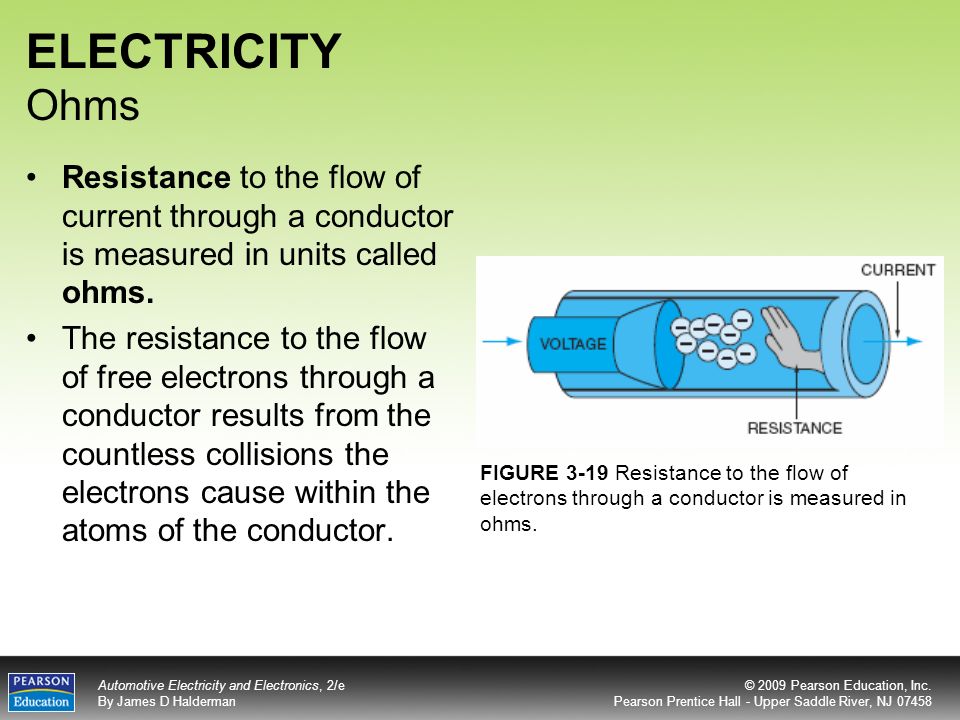 ELECTRICITY
Ohms

• Resistance to the flow of current through a conductor is measured in units called ohms.

• The resistance to the flow of free electrons through a conductor results from the countless collisions the electrons cause within the atoms of the conductor.

CURRENT
VOLTAGE
RESISTANCE

FIGURE 3-19 Resistance to the flow of electrons through a conductor is measured in ohms.

PEARSON Education

Automotive Electricity and Electronics, 2/e
By James D Halderman

© 2009 Pearson Education, Inc.
Pearson Prentice Hall - Upper Saddle River, NJ 07458